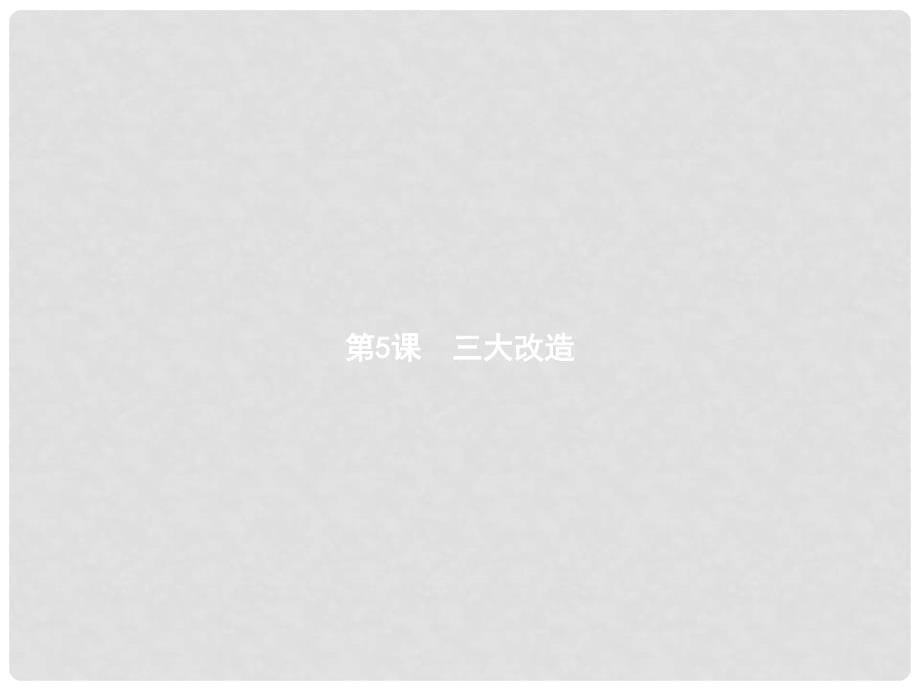 第5课　三大改造